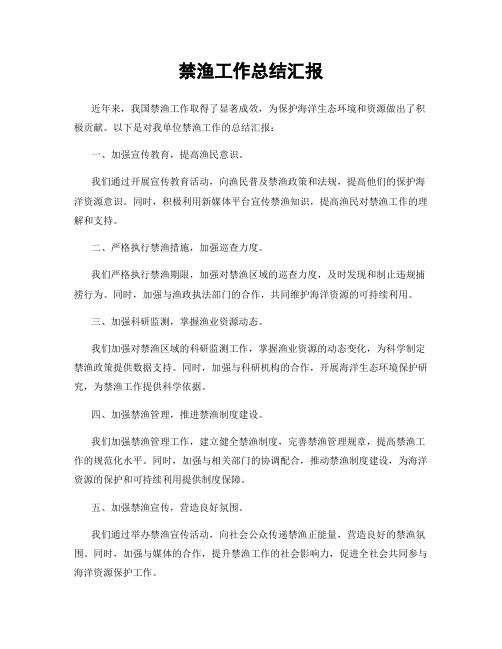 禁渔工作总结汇报

近年来，我国禁渔工作取得了显著成效，为保护海洋生态环境和资源做出了积极贡献。以下是对我单位禁渔工作的总结汇报：

一、加强宣传教育，提高渔民意识。

我们通过开展宣传教育活动，向渔民普及禁渔政策和法规，提高他们的保护海洋资源意识。同时，积极利用新媒体平台宣传禁渔知识，提高渔民对禁渔工作的理解和支持。

二、严格执行禁渔措施，加强巡查力度。

我们严格执行禁渔期限，加强对禁渔区域的巡查力度，及时发现和制止违规捕捞行为。同时，加强与渔政执法部门的合作，共同维护海洋资源的可持续利用。

三、加强科研监测，掌握渔业资源动态。

我们加强对禁渔区域的科研监测工作，掌握渔业资源的动态变化，为科学制定禁渔政策提供数据支持。同时，加强与科研机构的合作，开展海洋生态环境保护研究，为禁渔工作提供科学依据。

四、加强禁渔管理，推进禁渔制度建设。

我们加强禁渔管理工作，建立健全禁渔制度，完善禁渔管理规章，提高禁渔工作的规范化水平。同时，加强与相关部门的协调配合，推动禁渔制度建设，为海洋资源的保护和可持续利用提供制度保障。

五、加强禁渔宣传，营造良好氛围。

我们通过举办禁渔宣传活动，向社会公众传递禁渔正能量，营造良好的禁渔氛围。同时，加强与媒体的合作，提升禁渔工作的社会影响力，促进全社会共同参与海洋资源保护工作。